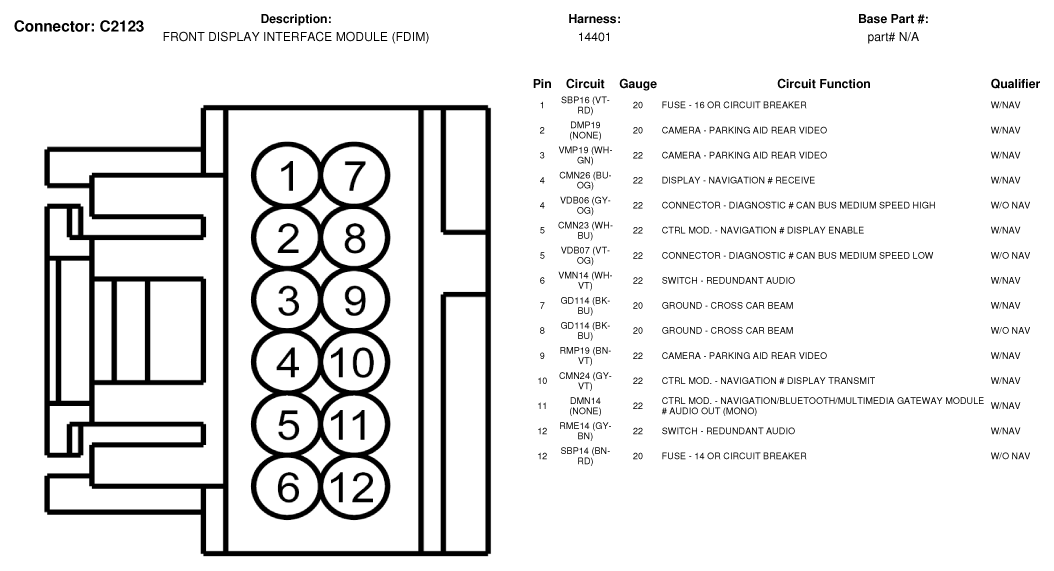 Connector: C2123

Description:
FRONT DISPLAY INTERFACE MODULE (FDIM)

Harness:
14401

Base Part #:
part# N/A

1 7
2 8
3 9
4 10
5 11
6 12

| Pin | Circuit | Gauge | Circuit Function | Qualifier |
|---|---|---|---|---|
| 1 | SBP16 (VT-RD) | 20 | FUSE - 16 OR CIRCUIT BREAKER | W/NAV |
| 2 | DMP19 (NONE) | 20 | CAMERA - PARKING AID REAR VIDEO | W/NAV |
| 3 | VMP19 (WH-GN) | 22 | CAMERA - PARKING AID REAR VIDEO | W/NAV |
| 4 | CMN26 (BU-OG) | 22 | DISPLAY - NAVIGATION # RECEIVE | W/NAV |
| 4 | VDB06 (GY-OG) | 22 | CONNECTOR - DIAGNOSTIC # CAN BUS MEDIUM SPEED HIGH | W/O NAV |
| 5 | CMN23 (WH-BU) | 22 | CTRL MOD. - NAVIGATION # DISPLAY ENABLE | W/NAV |
| 5 | VDB07 (VT-OG) | 22 | CONNECTOR - DIAGNOSTIC # CAN BUS MEDIUM SPEED LOW | W/O NAV |
| 6 | VMN14 (WH-VT) | 22 | SWITCH - REDUNDANT AUDIO | W/NAV |
| 7 | GD114 (BK-BU) | 20 | GROUND - CROSS CAR BEAM | W/NAV |
| 8 | GD114 (BK-BU) | 20 | GROUND - CROSS CAR BEAM | W/NAV |
| 9 | RMP19 (BN-VT) | 22 | CAMERA - PARKING AID REAR VIDEO | W/NAV |
| 10 | CMN24 (GY-VT) | 22 | CTRL MOD. - NAVIGATION # DISPLAY TRANSMIT | W/NAV |
| 11 | DMN14 (NONE) | 22 | CTRL MOD. - NAVIGATION/BLUETOOTH/MULTIMEDIA GATEWAY MODULE # AUDIO OUT (MONO) | W/NAV |
| 12 | RME14 (GY-BN) | 22 | SWITCH - REDUNDANT AUDIO | W/NAV |
| 12 | SBP14 (BN-RD) | 20 | FUSE - 14 OR CIRCUIT BREAKER | W/O NAV |